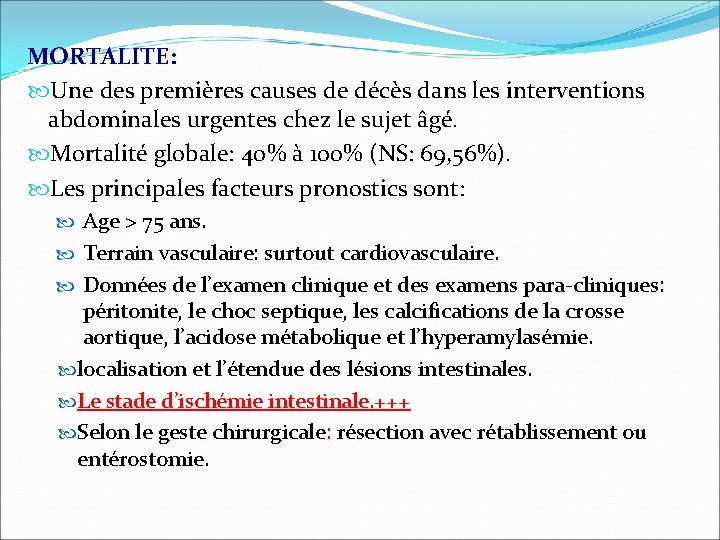 MORTALITE:

Une des premières causes de décès dans les interventions abdominales urgentes chez le sujet âgé.

Mortalité globale: 40% à 100% (NS: 69,56%).

Les principales facteurs pronostics sont:

Age > 75 ans.

Terrain vasculaire: surtout cardiovasculaire.

Données de l'examen clinique et des examens para-cliniques: péritonite, le choc septique, les calcifications de la crosse aortique, l'acidose métabolique et l'hyperamylasémie.

localisation et l'étendue des lésions intestinales.

Le stade d'ischémie intestinale.+++

Selon le geste chirurgicale: résection avec rétablissement ou entérostomie.